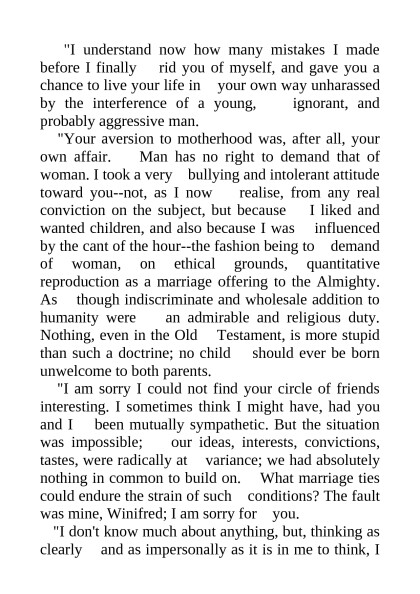 "I understand now how many mistakes I made before I finally rid you of myself, and gave you a chance to live your life in your own way unharassed by the interference of a young, ignorant, and probably aggressive man.

"Your aversion to motherhood was, after all, your own affair. Man has no right to demand that of woman. I took a very bullying and intolerant attitude toward you--not, as I now realise, from any real conviction on the subject, but because I liked and wanted children, and also because I was influenced by the cant of the hour--the fashion being to demand of woman, on ethical grounds, quantitative reproduction as a marriage offering to the Almighty. As though indiscriminate and wholesale addition to humanity were an admirable and religious duty. Nothing, even in the Old Testament, is more stupid than such a doctrine; no child should ever be born unwelcome to both parents.

"I am sorry I could not find your circle of friends interesting. I sometimes think I might have, had you and I been mutually sympathetic. But the situation was impossible; our ideas, interests, convictions, tastes, were radically at variance; we had absolutely nothing in common to build on. What marriage ties could endure the strain of such conditions? The fault was mine, Winifred; I am sorry for you.

"I don't know much about anything, but, thinking as clearly and as impersonally as it is in me to think, I